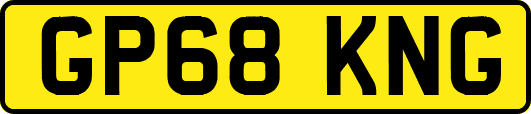 GP68 KNG